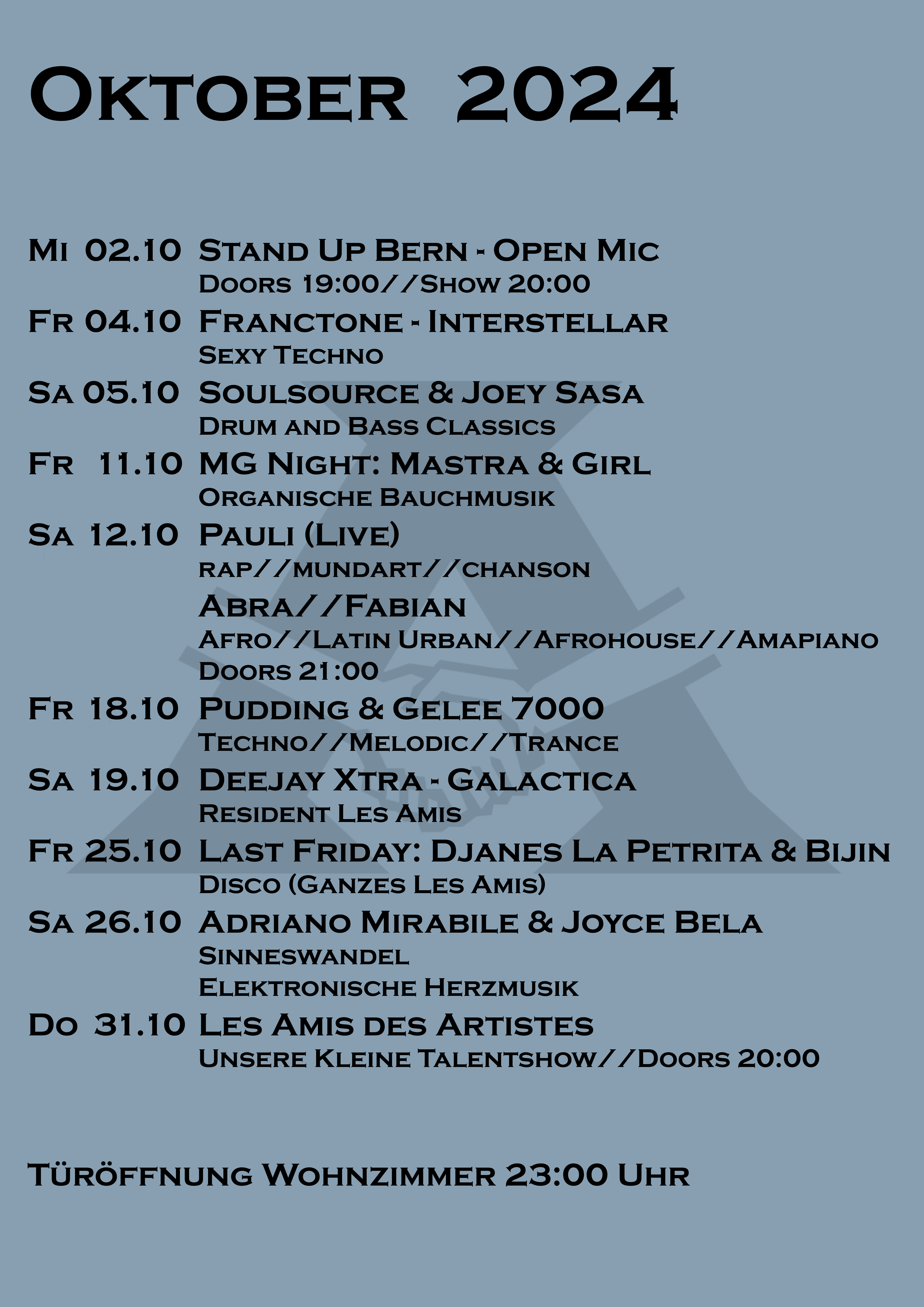 Oktober 2024

Mi 02.10 Stand Up Bern - Open Mic
Doors 19:00//Show 20:00

Fr 04.10 Franctone - Interstellar
Sexy Techno

Sa 05.10 Soulsource & Joey Sasa
Drum and Bass Classics

Fr 11.10 MG Night: Mastra & Girl
Organische Bauchmusik

Sa 12.10 Pauli (Live)
rap//mundart//chanson

Abra//Fabian
Afro//Latin Urban//Afrohouse//Amapiano
Doors 21:00

Fr 18.10 Pudding & Gelee 7000
Techno//Melodic//Trance

Sa 19.10 Deejay Xtra - Galactica
Resident Les Amis

Fr 25.10 Last Friday: Djanes La Petrita & Bijin
Disco (Ganzes Les Amis)

Sa 26.10 Adriano Mirabile & Joyce Bela
Sinneswandel
Elektronische Herzmusik

Do 31.10 Les Amis des Artistes
Unsere Kleine Talentshow//Doors 20:00

Türöffnung Wohnzimmer 23:00 Uhr